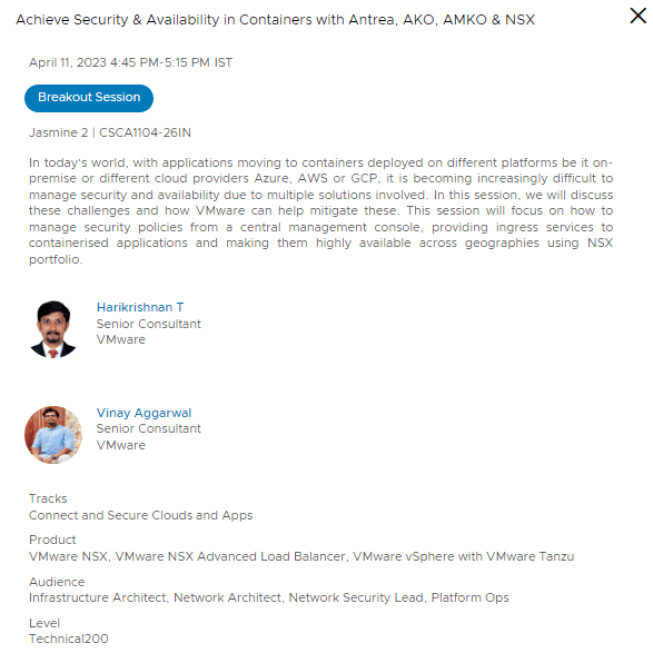 Achieve Security & Availability in Containers with Antrea, AKO, AMKO & NSX

April 11, 2023 4:45 PM-5:15 PM IST

Breakout Session

Jasmine 2 | CSCA1104-26IN

In today's world, with applications moving to containers deployed on different platforms be it on-premise or different cloud providers Azure, AWS or GCP, it is becoming increasingly difficult to manage security and availability due to multiple solutions involved. In this session, we will discuss these challenges and how VMware can help mitigate these. This session will focus on how to manage security policies from a central management console, providing ingress services to containerised applications and making them highly available across geographies using NSX portfolio.

Harikrishnan T
Senior Consultant
VMware

Vinay Aggarwal
Senior Consultant
VMware

Tracks
Connect and Secure Clouds and Apps

Product
VMware NSX, VMware NSX Advanced Load Balancer, VMware vSphere with VMware Tanzu

Audience
Infrastructure Architect, Network Architect, Network Security Lead, Platform Ops

Level
Technical200